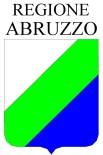 REGIONE
ABRUZZO